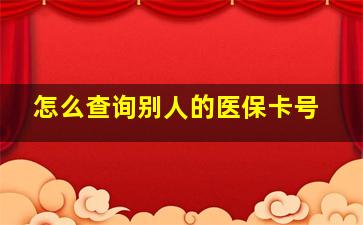 怎么查询别人的医保卡号